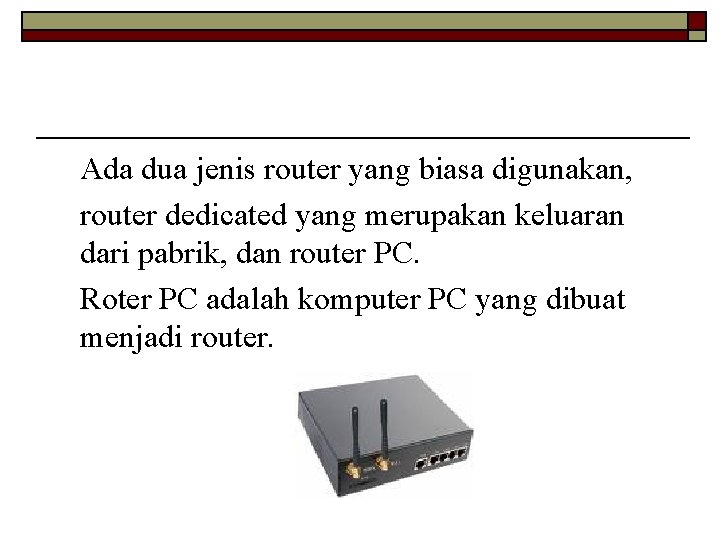 Ada dua jenis router yang biasa digunakan,

router dedicated yang merupakan keluaran dari pabrik, dan router PC.

Roter PC adalah komputer PC yang dibuat menjadi router.